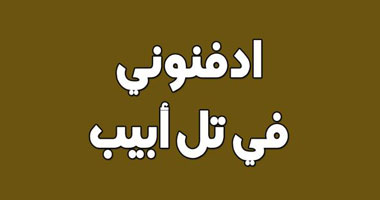 ادفنوني
في تل أبيب